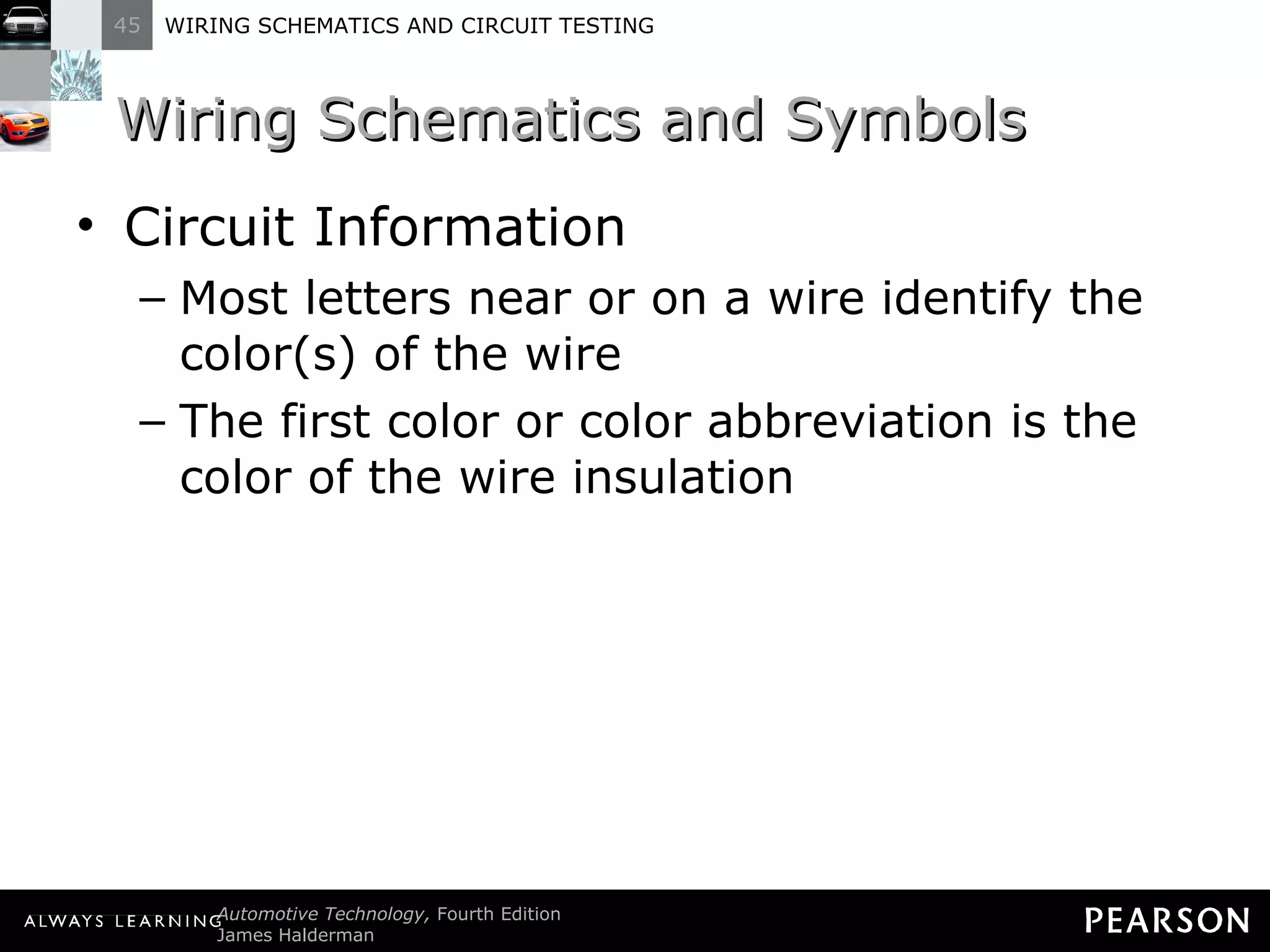 45 WIRING SCHEMATICS AND CIRCUIT TESTING

Wiring Schematics and Symbols

• Circuit Information
– Most letters near or on a wire identify the color(s) of the wire
– The first color or color abbreviation is the color of the wire insulation

ALWAYS LEARNING Automotive Technology, Fourth Edition
James Halderman

PEARSON